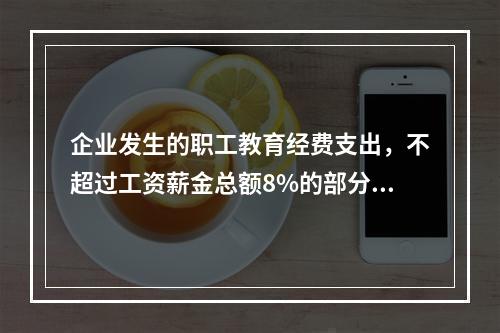 企业发生的职工教育经费支出，不超过工资薪金总额8%的部分...